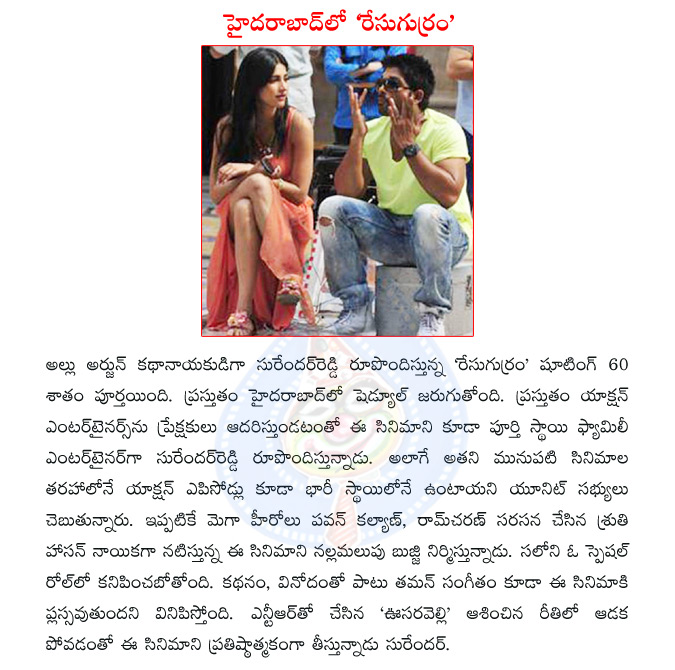 హైదరాబాద్‌లో 'రేసుగుర్రం'

అల్లు అర్జున్ కథానాయకుడిగా సురేందర్‌రెడ్డి రూపొందిస్తున్న 'రేసుగుర్రం' షూటింగ్ 60 శాతం పూర్తయింది. ప్రస్తుతం హైదరాబాద్‌లో షెడ్యూల్ జరుగుతోంది. ప్రస్తుతం యాక్షన్ ఎంటర్‌టైనర్స్‌ను ప్రేక్షకులు ఆదరిస్తుండటంతో ఈ సినిమాని కూడా పూర్తి స్థాయి ఫ్యామిలీ ఎంటర్‌టైనర్‌గా సురేందర్‌రెడ్డి రూపొందిస్తున్నాడు. అలాగే అతని మునుపటి సినిమాల తరహాలోనే యాక్షన్ ఎపిసోడ్లు కూడా భారీ స్థాయిలోనే ఉంటాయని యూనిట్ సభ్యులు చెబుతున్నారు. ఇప్పటికే మెగా హీరోలు పవన్ కల్యాణ్, రామ్‌చరణ్ సరసన చేసిన శ్రుతి హాసన్ నాయికగా నటిస్తున్న ఈ సినిమాని నల్లమలుపు బుజ్జి నిర్మిస్తున్నాడు. సలోని ఓ స్పెషల్ రోల్‌లో కనిపించబోతోంది. కథనం, వినోదంతో పాటు తమన్ సంగీతం కూడా ఈ సినిమాకి ప్లస్సవుతుందని వినిపిస్తోంది. ఎన్టీఆర్‌తో చేసిన 'ఊసరవెల్లి' ఆశించిన రీతిలో ఆడక పోవడంతో ఈ సినిమాని ప్రతిష్ఠాత్మకంగా తీస్తున్నాడు సురేందర్.